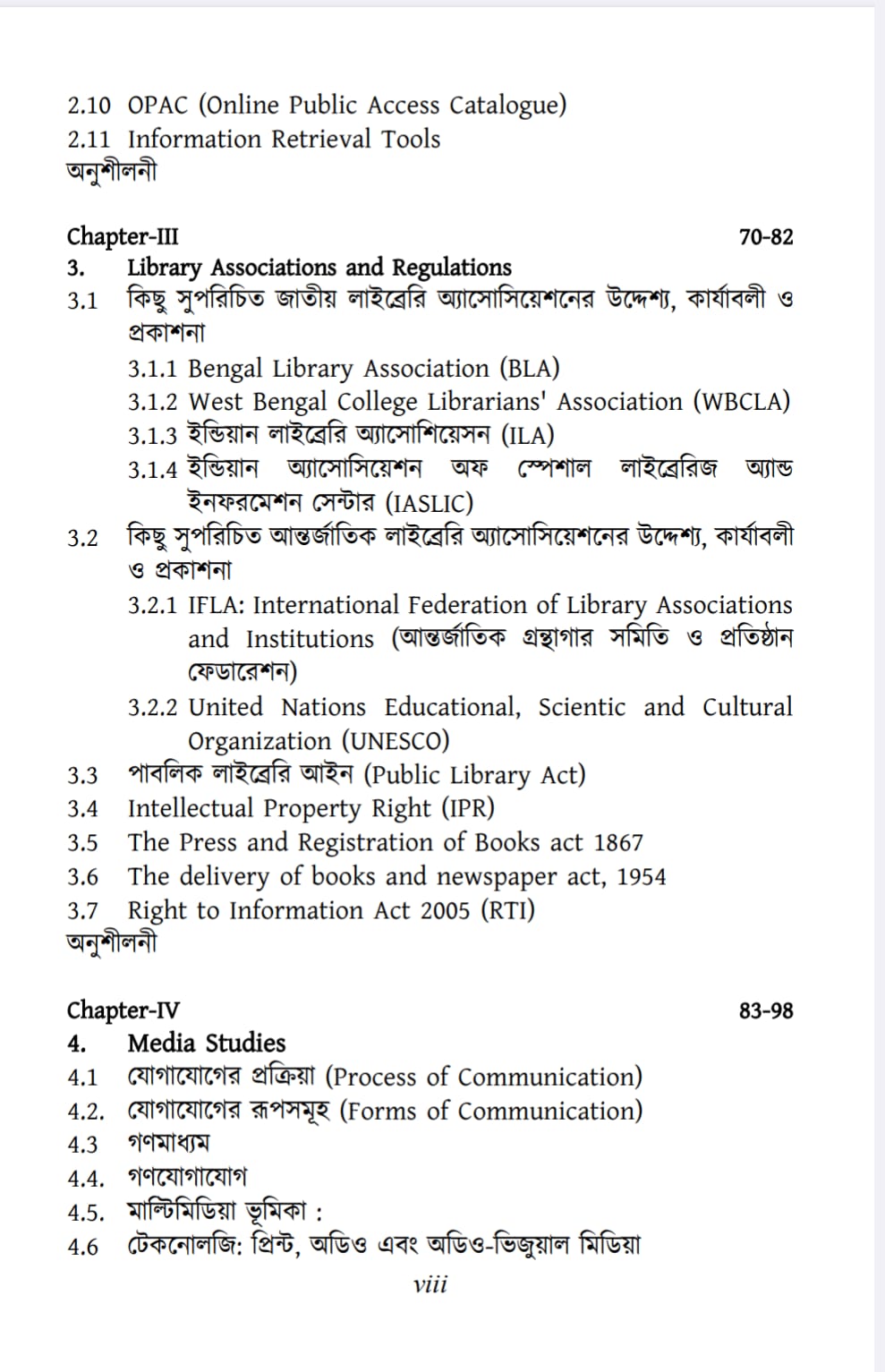 2.10 OPAC (Online Public Access Catalogue)
2.11 Information Retrieval Tools
অনুশীলনী

Chapter-III 70-82
3. Library Associations and Regulations
3.1 কিছু সুপরিচিত জাতীয় লাইব্রেরি অ্যাসোসিয়েশনের উদ্দেশ্য, কার্যাবলী ও প্রকাশনা
3.1.1 Bengal Library Association (BLA)
3.1.2 West Bengal College Librarians' Association (WBCLA)
3.1.3 ইন্ডিয়ান লাইব্রেরি অ্যাসোশিয়েসন (ILA)
3.1.4 ইন্ডিয়ান অ্যাসোসিয়েশন অফ স্পেশাল লাইব্রেরিজ অ্যান্ড ইনফরমেশন সেন্টার (IASLIC)
3.2 কিছু সুপরিচিত আন্তর্জাতিক লাইব্রেরি অ্যাসোসিয়েশনের উদ্দেশ্য, কার্যাবলী ও প্রকাশনা
3.2.1 IFLA: International Federation of Library Associations and Institutions (আন্তর্জাতিক গ্রন্থাগার সমিতি ও প্রতিষ্ঠান ফেডারেশন)
3.2.2 United Nations Educational, Scientic and Cultural Organization (UNESCO)
3.3 পাবলিক লাইব্রেরি আইন (Public Library Act)
3.4 Intellectual Property Right (IPR)
3.5 The Press and Registration of Books act 1867
3.6 The delivery of books and newspaper act, 1954
3.7 Right to Information Act 2005 (RTI)
অনুশীলনী

Chapter-IV 83-98
4. Media Studies
4.1 যোগাযোগের প্রক্রিয়া (Process of Communication)
4.2. যোগাযোগের রূপসমূহ (Forms of Communication)
4.3 গণমাধ্যম
4.4. গণযোগাযোগ
4.5. মাল্টিমিডিয়া ভূমিকা :
4.6 টেকনোলজি: প্রিন্ট, অডিও এবং অডিও-ভিজুয়াল মিডিয়া

viii